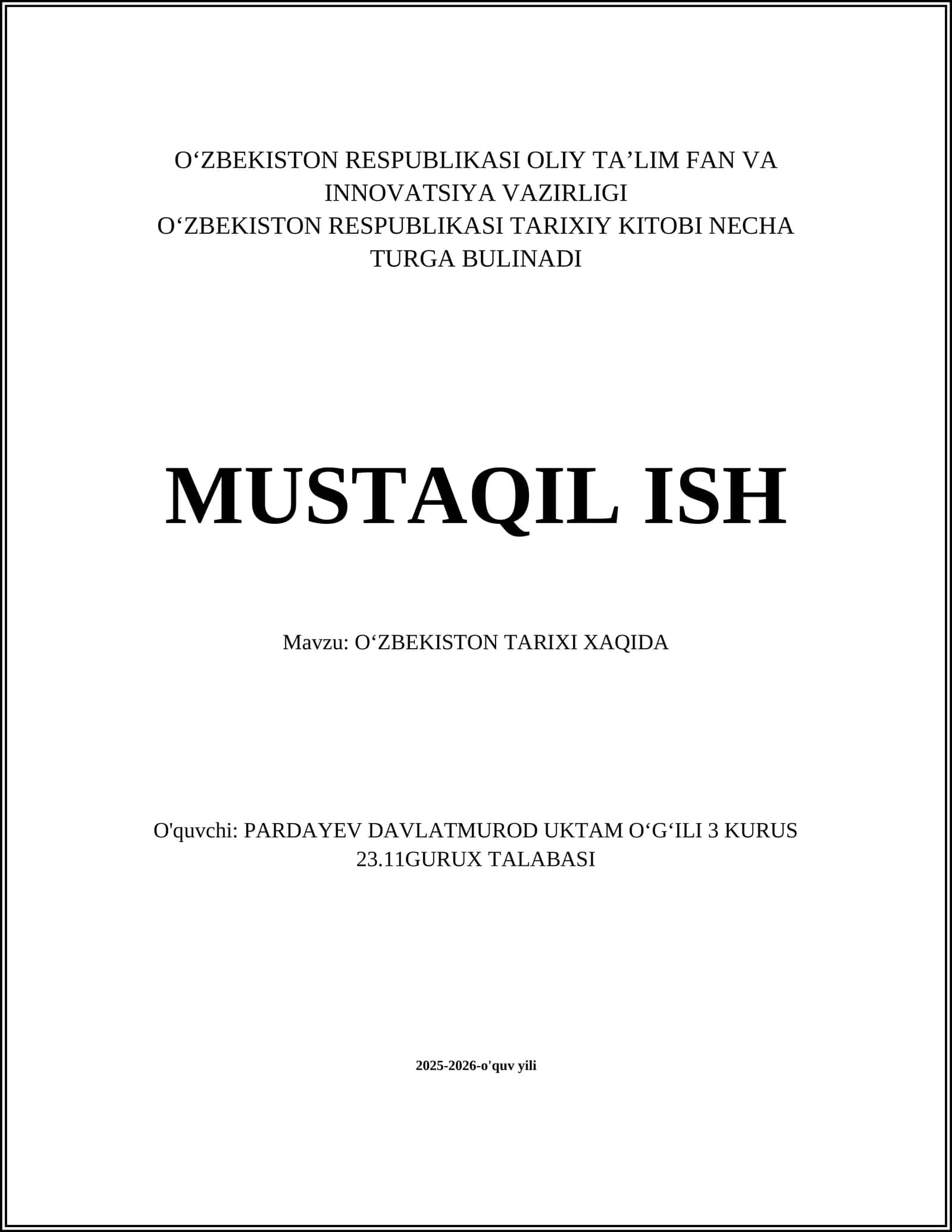 O‘ZBEKISTON RESPUBLIKASI OLIY TA’LIM FAN VA INNOVATSIYA VAZIRLIGI
O‘ZBEKISTON RESPUBLIKASI TARIXIY KITOBI NECHA TURGA BULINADI

MUSTAQIL ISH

Mavzu: O‘ZBEKISTON TARIXI XAQIDA

O'quvchi: PARDAYEV DAVLATMUROD UKTAM O‘G‘ILI 3 KURUS 23.11GURUX TALABASI

2025-2026-o'quv yili